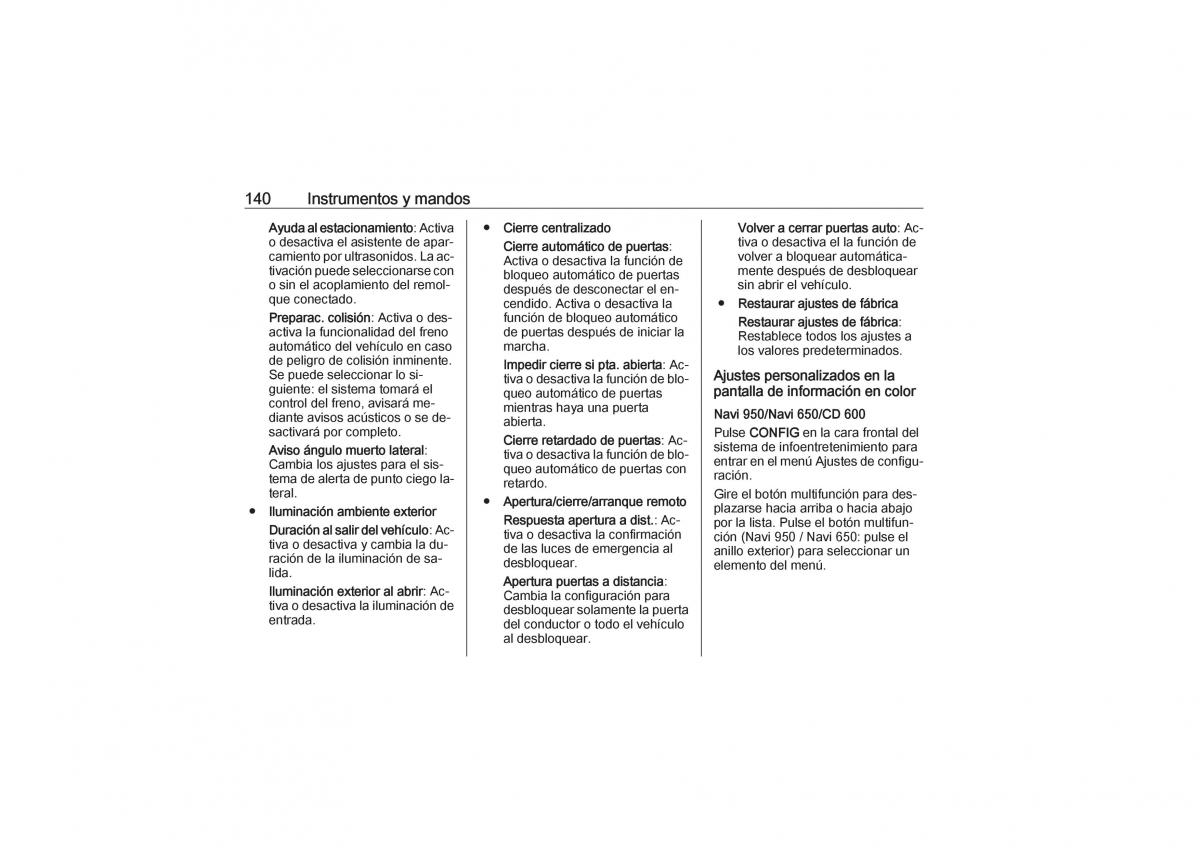 140 Instrumentos y mandos

Ayuda al estacionamiento: Activa o desactiva el asistente de aparcamiento por ultrasonidos. La activación puede seleccionarse con o sin el acoplamiento del remolque conectado.

Preparac. colisión: Activa o desactiva la funcionalidad del freno automático del vehículo en caso de peligro de colisión inminente. Se puede seleccionar lo siguiente: el sistema tomará el control del freno, avisará mediante avisos acústicos o se desactivará por completo.

Aviso ángulo muerto lateral: Cambia los ajustes para el sistema de alerta de punto ciego lateral.

● Iluminación ambiente exterior

Duración al salir del vehículo: Activa o desactiva y cambia la duración de la iluminación de salida.

Iluminación exterior al abrir: Activa o desactiva la iluminación de entrada.

● Cierre centralizado

Cierre automático de puertas: Activa o desactiva la función de bloqueo automático de puertas después de desconectar el encendido. Activa o desactiva la función de bloqueo automático de puertas después de iniciar la marcha.

Impedir cierre si pta. abierta: Activa o desactiva la función de bloqueo automático de puertas mientras haya una puerta abierta.

Cierre retardado de puertas: Activa o desactiva la función de bloqueo automático de puertas con retardo.

● Apertura/cierre/arranque remoto

Respuesta apertura a dist.: Activa o desactiva la confirmación de las luces de emergencia al desbloquear.

Apertura puertas a distancia: Cambia la configuración para desbloquear solamente la puerta del conductor o todo el vehículo al desbloquear.

Volver a cerrar puertas auto: Activa o desactiva el la función de volver a bloquear automáticamente después de desbloquear sin abrir el vehículo.

● Restaurar ajustes de fábrica

Restaurar ajustes de fábrica: Restablece todos los ajustes a los valores predeterminados.

Ajustes personalizados en la pantalla de información en color

Navi 950/Navi 650/CD 600

Pulse CONFIG en la cara frontal del sistema de infoentretenimiento para entrar en el menú Ajustes de configuración.

Gire el botón multifunción para desplazarse hacia arriba o hacia abajo por la lista. Pulse el botón multifunción (Navi 950 / Navi 650: pulse el anillo exterior) para seleccionar un elemento del menú.